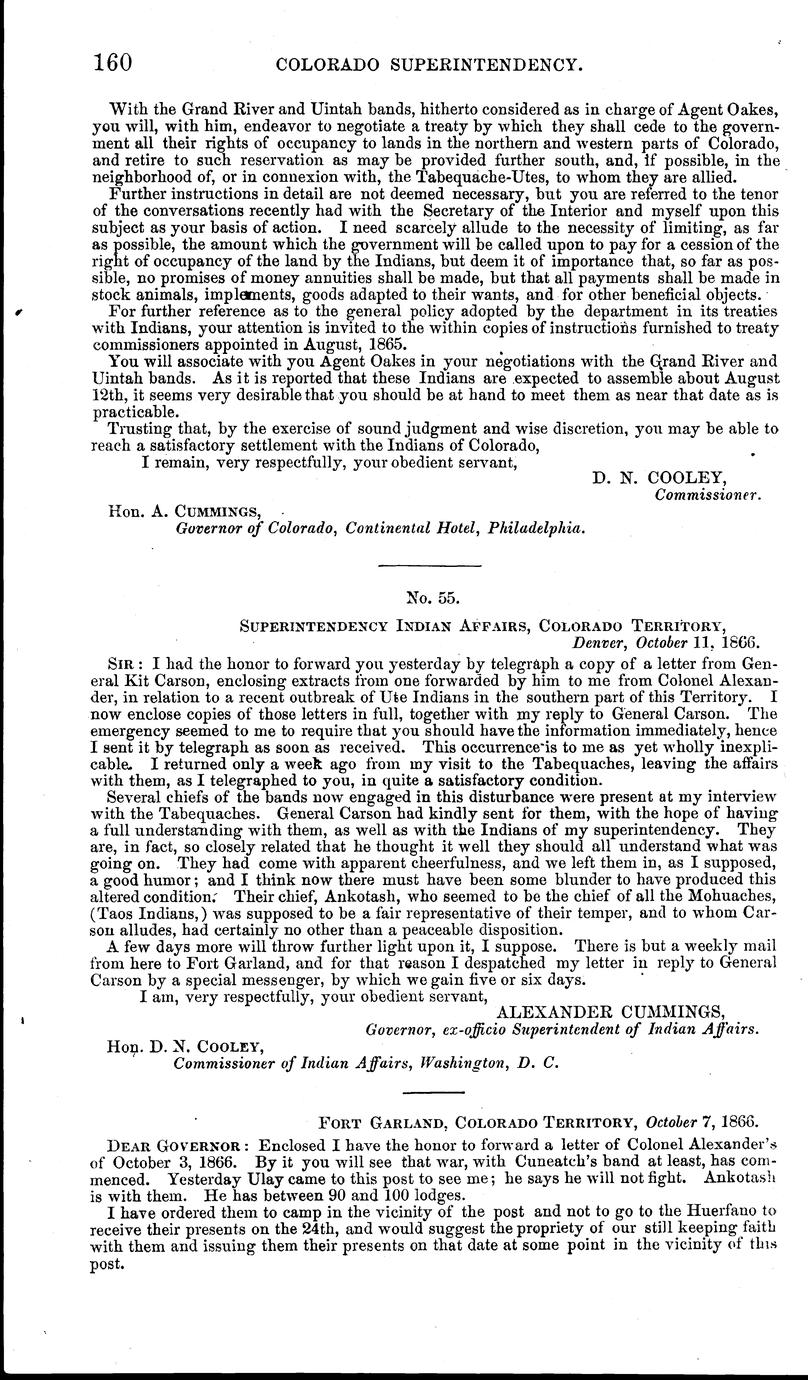 160 COLORADO SUPERINTENDENCY.

With the Grand River and Uintah bands, hitherto considered as in charge of Agent Oakes, you will, with him, endeavor to negotiate a treaty by which they shall cede to the government all their rights of occupancy to lands in the northern and western parts of Colorado, and retire to such reservation as may be provided further south, and, if possible, in the neighborhood of, or in connexion with, the Tabequache-Utes, to whom they are allied.

Further instructions in detail are not deemed necessary, but you are referred to the tenor of the conversations recently had with the Secretary of the Interior and myself upon this subject as your basis of action. I need scarcely allude to the necessity of limiting, as far as possible, the amount which the government will be called upon to pay for a cession of the right of occupancy of the land by the Indians, but deem it of importance that, so far as possible, no promises of money annuities shall be made, but that all payments shall be made in stock animals, implements, goods adapted to their wants, and for other beneficial objects.

For further reference as to the general policy adopted by the department in its treaties with Indians, your attention is invited to the within copies of instructions furnished to treaty commissioners appointed in August, 1865.

You will associate with you Agent Oakes in your negotiations with the Grand River and Uintah bands. As it is reported that these Indians are expected to assemble about August 12th, it seems very desirable that you should be at hand to meet them as near that date as is practicable.

Trusting that, by the exercise of sound judgment and wise discretion, you may be able to reach a satisfactory settlement with the Indians of Colorado,

I remain, very respectfully, your obedient servant,

D. N. COOLEY,
Commissioner.

Hon. A. CUMMINGS,
Governor of Colorado, Continental Hotel, Philadelphia.

No. 55.

SUPERINTENDENCY INDIAN AFFAIRS, COLORADO TERRITORY,
Denver, October 11, 1866.

SIR: I had the honor to forward you yesterday by telegraph a copy of a letter from General Kit Carson, enclosing extracts from one forwarded by him to me from Colonel Alexander, in relation to a recent outbreak of Ute Indians in the southern part of this Territory. I now enclose copies of those letters in full, together with my reply to General Carson. The emergency seemed to me to require that you should have the information immediately, hence I sent it by telegraph as soon as received. This occurrence is to me as yet wholly inexplicable. I returned only a week ago from my visit to the Tabequaches, leaving the affairs with them, as I telegraphed to you, in quite a satisfactory condition.

Several chiefs of the bands now engaged in this disturbance were present at my interview with the Tabequaches. General Carson had kindly sent for them, with the hope of having a full understanding with them, as well as with the Indians of my superintendency. They are, in fact, so closely related that he thought it well they should all understand what was going on. They had come with apparent cheerfulness, and we left them in, as I supposed, a good humor; and I think now there must have been some blunder to have produced this altered condition. Their chief, Ankotash, who seemed to be the chief of all the Mohuaches, (Taos Indians,) was supposed to be a fair representative of their temper, and to whom Carson alludes, had certainly no other than a peaceable disposition.

A few days more will throw further light upon it, I suppose. There is but a weekly mail from here to Fort Garland, and for that reason I despatched my letter in reply to General Carson by a special messenger, by which we gain five or six days.

I am, very respectfully, your obedient servant,

ALEXANDER CUMMINGS,
Governor, ex-officio Superintendent of Indian Affairs.

Hon. D. N. COOLEY,
Commissioner of Indian Affairs, Washington, D. C.

FORT GARLAND, COLORADO TERRITORY, October 7, 1866.

DEAR GOVERNOR: Enclosed I have the honor to forward a letter of Colonel Alexander's of October 3, 1866. By it you will see that war, with Cuneatch's band at least, has commenced. Yesterday Ulay came to this post to see me; he says he will not fight. Ankotash is with them. He has between 90 and 100 lodges.

I have ordered them to camp in the vicinity of the post and not to go to the Huerfano to receive their presents on the 24th, and would suggest the propriety of our still keeping faith with them and issuing them their presents on that date at some point in the vicinity of this post.